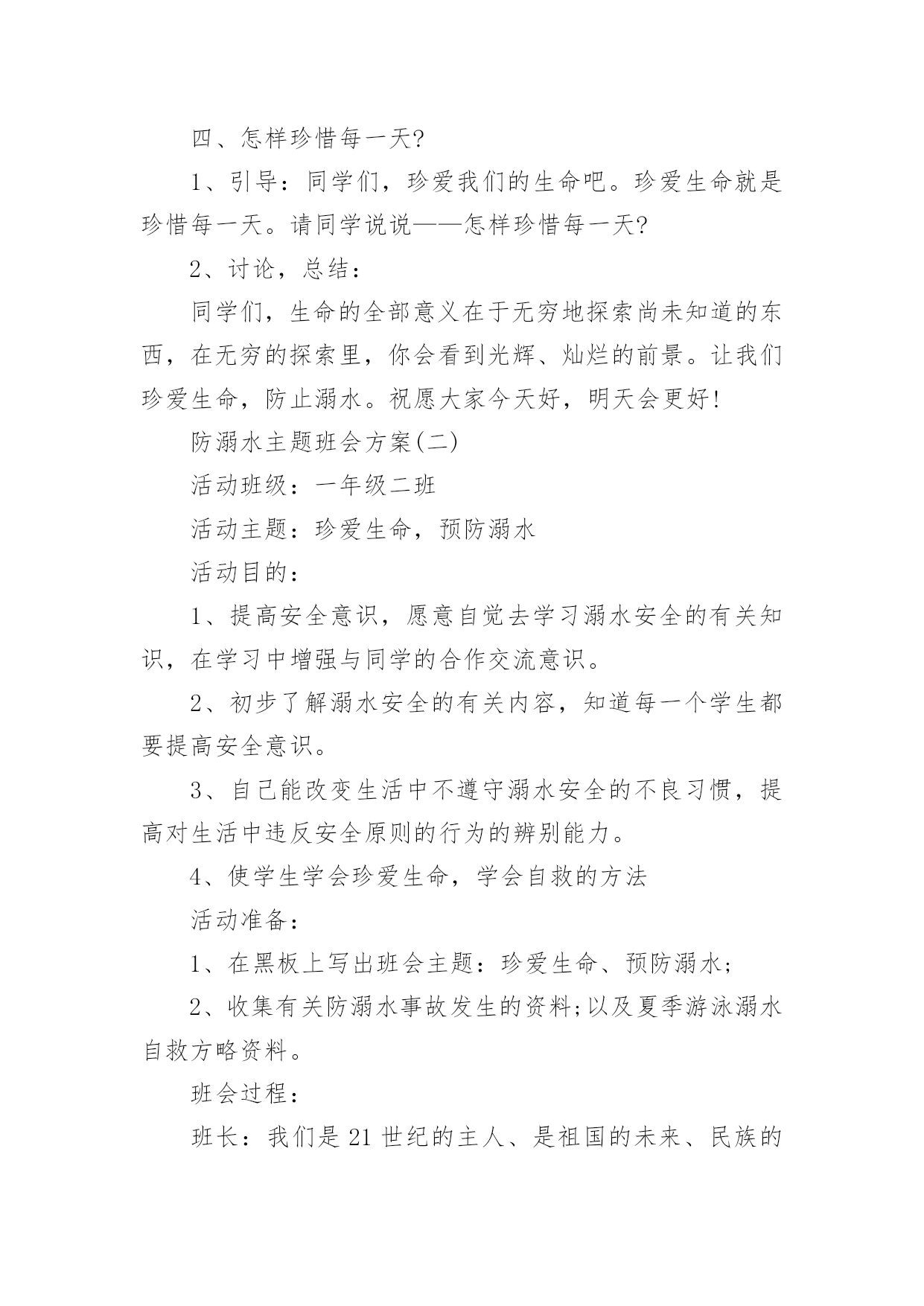 四、怎样珍惜每一天?

1、引导：同学们，珍爱我们的生命吧。珍爱生命就是珍惜每一天。请同学说说——怎样珍惜每一天?

2、讨论，总结：

同学们，生命的全部意义在于无穷地探索尚未知道的东西，在无穷的探索里，你会看到光辉、灿烂的前景。让我们珍爱生命，防止溺水。祝愿大家今天好，明天会更好!

防溺水主题班会方案(二)

活动班级：一年级二班

活动主题：珍爱生命，预防溺水

活动目的：

1、提高安全意识，愿意自觉去学习溺水安全的有关知识，在学习中增强与同学的合作交流意识。

2、初步了解溺水安全的有关内容，知道每一个学生都要提高安全意识。

3、自己能改变生活中不遵守溺水安全的不良习惯，提高对生活中违反安全原则的行为的辨别能力。

4、使学生学会珍爱生命，学会自救的方法

活动准备：

1、在黑板上写出班会主题：珍爱生命、预防溺水;

2、收集有关防溺水事故发生的资料;以及夏季游泳溺水自救方略资料。

班会过程：

班长：我们是21世纪的主人、是祖国的未来、民族的